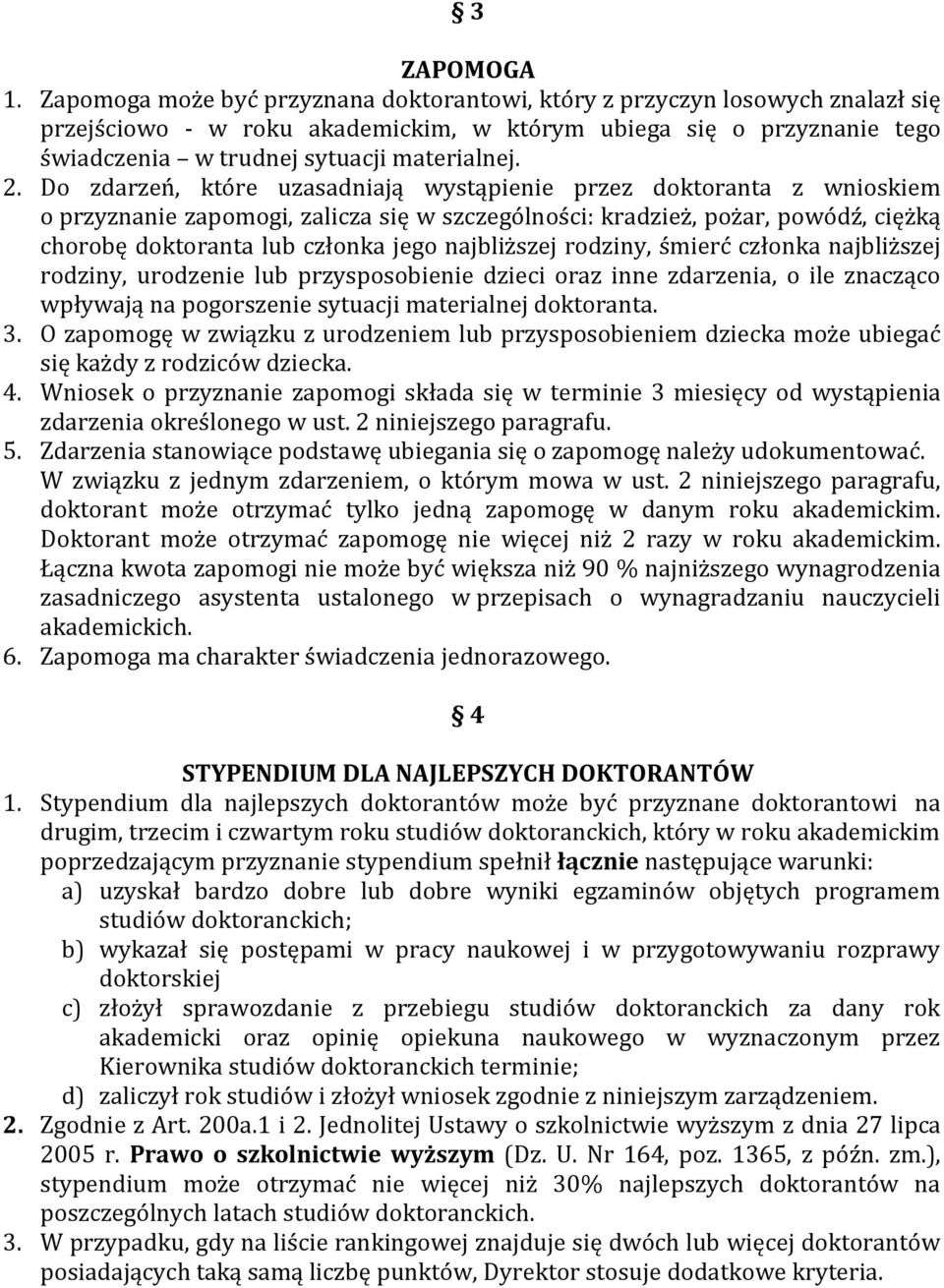 § 3

ZAPOMOGA

1. Zapomoga może być przyznana doktorantowi, który z przyczyn losowych znalazł się przejściowo - w roku akademickim, w którym ubiega się o przyznanie tego świadczenia – w trudnej sytuacji materialnej.
2. Do zdarzeń, które uzasadniają wystąpienie przez doktoranta z wnioskiem o przyznanie zapomogi, zalicza się w szczególności: kradzież, pożar, powódź, ciężką chorobę doktoranta lub członka jego najbliższej rodziny, śmierć członka najbliższej rodziny, urodzenie lub przysposobienie dzieci oraz inne zdarzenia, o ile znacząco wpływają na pogorszenie sytuacji materialnej doktoranta.
3. O zapomogę w związku z urodzeniem lub przysposobieniem dziecka może ubiegać się każdy z rodziców dziecka.
4. Wniosek o przyznanie zapomogi składa się w terminie 3 miesięcy od wystąpienia zdarzenia określonego w ust. 2 niniejszego paragrafu.
5. Zdarzenia stanowiące podstawę ubiegania się o zapomogę należy udokumentować. W związku z jednym zdarzeniem, o którym mowa w ust. 2 niniejszego paragrafu, doktorant może otrzymać tylko jedną zapomogę w danym roku akademickim. Doktorant może otrzymać zapomogę nie więcej niż 2 razy w roku akademickim. Łączna kwota zapomogi nie może być większa niż 90 % najniższego wynagrodzenia zasadniczego asystenta ustalonego w przepisach o wynagradzaniu nauczycieli akademickich.
6. Zapomoga ma charakter świadczenia jednorazowego.

§ 4

STYPENDIUM DLA NAJLEPSZYCH DOKTORANTÓW

1. Stypendium dla najlepszych doktorantów może być przyznane doktorantowi na drugim, trzecim i czwartym roku studiów doktoranckich, który w roku akademickim poprzedzającym przyznanie stypendium spełnił łącznie następujące warunki:
a) uzyskał bardzo dobre lub dobre wyniki egzaminów objętych programem studiów doktoranckich;
b) wykazał się postępami w pracy naukowej i w przygotowywaniu rozprawy doktorskiej
c) złożył sprawozdanie z przebiegu studiów doktoranckich za dany rok akademicki oraz opinię opiekuna naukowego w wyznaczonym przez Kierownika studiów doktoranckich terminie;
d) zaliczył rok studiów i złożył wniosek zgodnie z niniejszym zarządzeniem.
2. Zgodnie z Art. 200a.1 i 2. Jednolitej Ustawy o szkolnictwie wyższym z dnia 27 lipca 2005 r. Prawo o szkolnictwie wyższym (Dz. U. Nr 164, poz. 1365, z późn. zm.), stypendium może otrzymać nie więcej niż 30% najlepszych doktorantów na poszczególnych latach studiów doktoranckich.
3. W przypadku, gdy na liście rankingowej znajduje się dwóch lub więcej doktorantów posiadających taką samą liczbę punktów, Dyrektor stosuje dodatkowe kryteria.